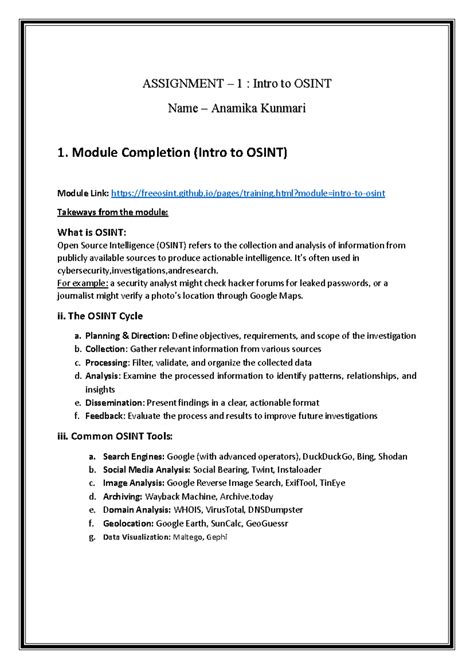 ASSIGNMENT – 1 : Intro to OSINT

Name – Anamika Kunmari

1. Module Completion (Intro to OSINT)

Module Link: https://freeosint.github.io/pages/training.html?module=intro-to-osint

Takeways from the module:

What is OSINT:

Open Source Intelligence (OSINT) refers to the collection and analysis of information from publicly available sources to produce actionable intelligence. It's often used in cybersecurity,investigations,andresearch.

For example: a security analyst might check hacker forums for leaked passwords, or a journalist might verify a photo's location through Google Maps.

ii. The OSINT Cycle

a. Planning & Direction: Define objectives, requirements, and scope of the investigation
b. Collection: Gather relevant information from various sources
c. Processing: Filter, validate, and organize the collected data
d. Analysis: Examine the processed information to identify patterns, relationships, and insights
e. Dissemination: Present findings in a clear, actionable format
f. Feedback: Evaluate the process and results to improve future investigations

iii. Common OSINT Tools:

a. Search Engines: Google (with advanced operators), DuckDuckGo, Bing, Shodan
b. Social Media Analysis: Social Bearing, Twint, Instaloader
c. Image Analysis: Google Reverse Image Search, ExifTool, TinEye
d. Archiving: Wayback Machine, Archive.today
e. Domain Analysis: WHOIS, VirusTotal, DNSDumpster
f. Geolocation: Google Earth, SunCalc, GeoGuessr
g. Data Visualization: Maltego, Gephi